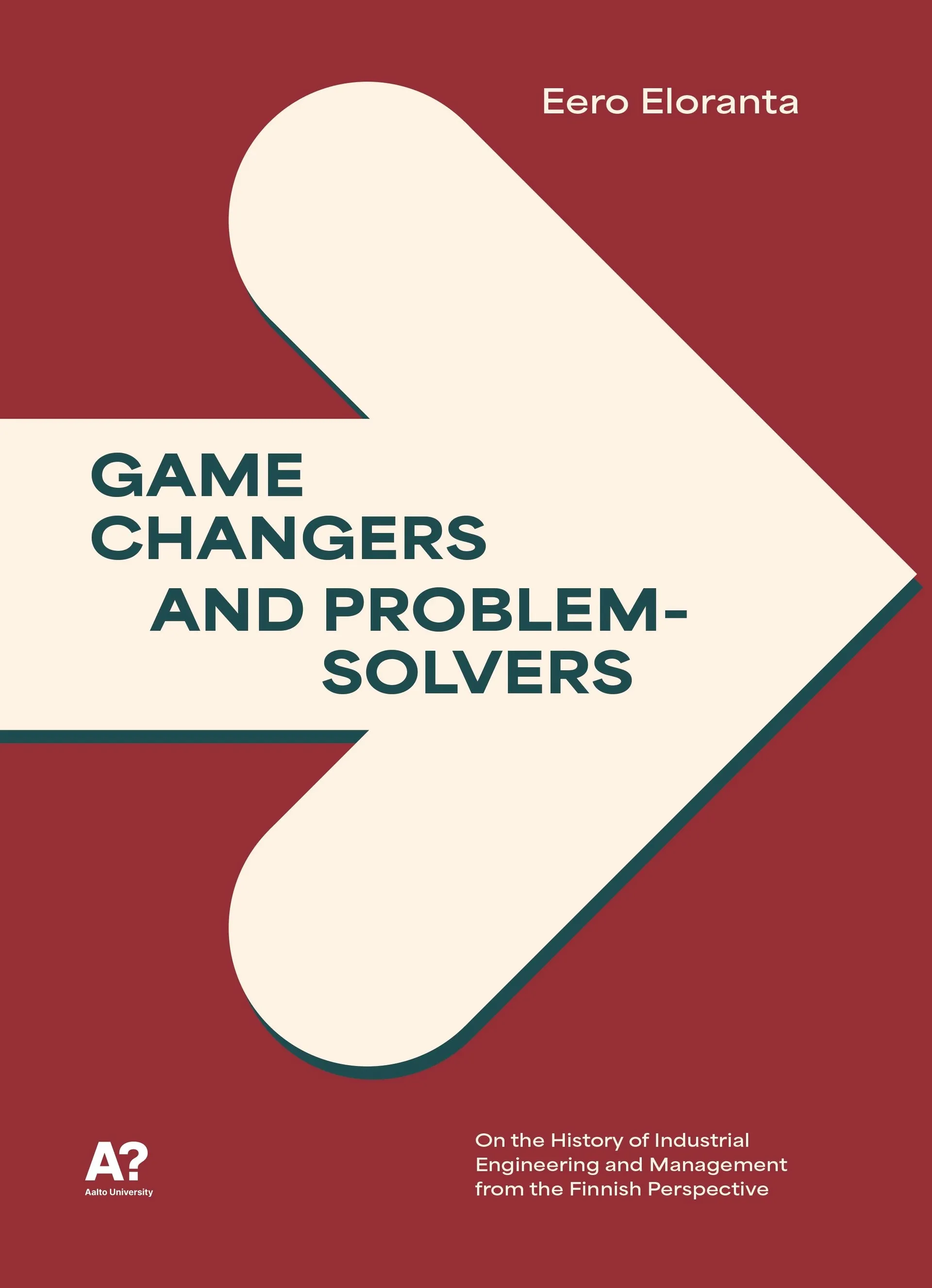 Eero Eloranta

GAME CHANGERS AND PROBLEM-SOLVERS

A?
Aalto University

On the History of Industrial Engineering and Management from the Finnish Perspective